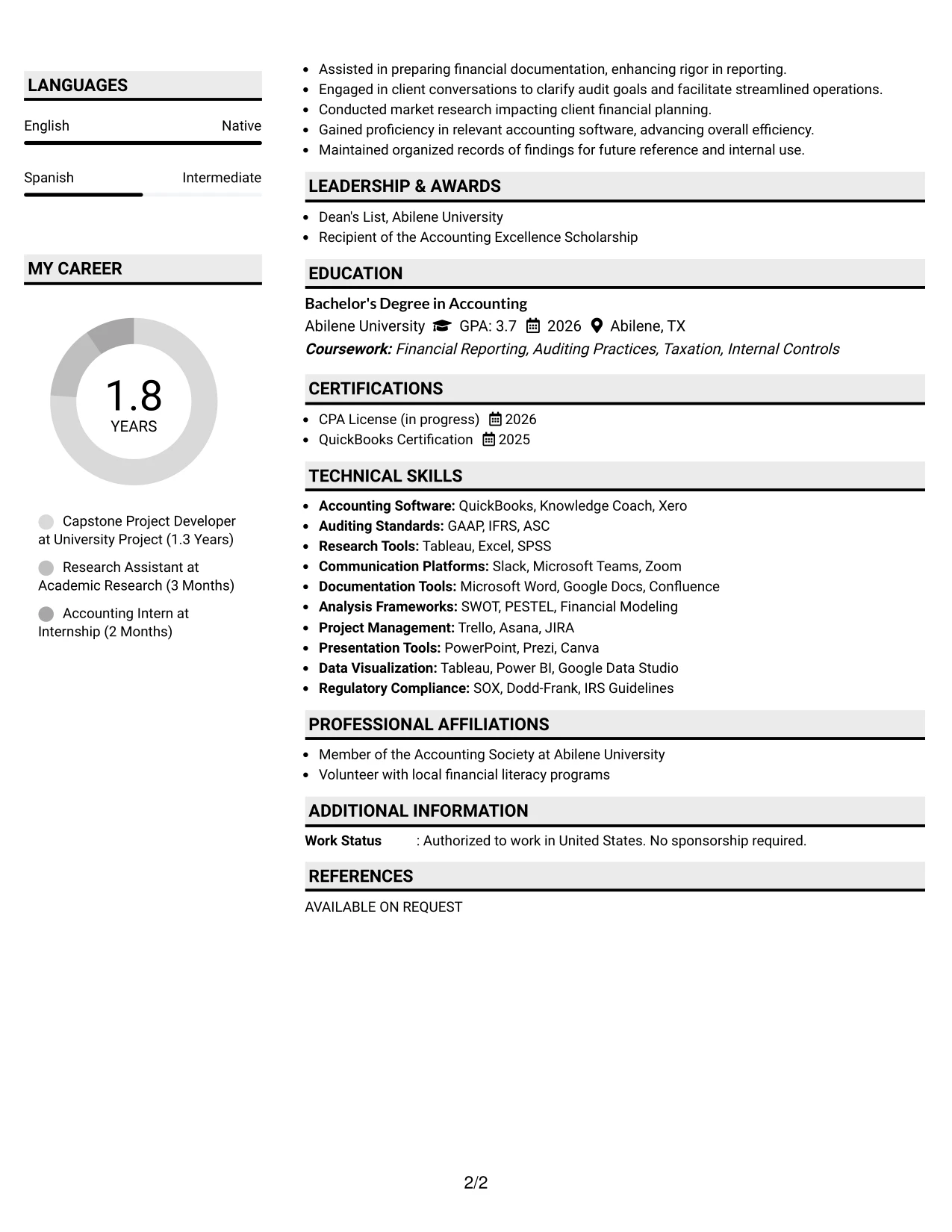 LANGUAGES

English Native

Spanish Intermediate

MY CAREER

1.8
YEARS

Capstone Project Developer at University Project (1.3 Years)

Research Assistant at Academic Research (3 Months)

Accounting Intern at Internship (2 Months)

• Assisted in preparing financial documentation, enhancing rigor in reporting.
• Engaged in client conversations to clarify audit goals and facilitate streamlined operations.
• Conducted market research impacting client financial planning.
• Gained proficiency in relevant accounting software, advancing overall efficiency.
• Maintained organized records of findings for future reference and internal use.

LEADERSHIP & AWARDS

• Dean's List, Abilene University
• Recipient of the Accounting Excellence Scholarship

EDUCATION

Bachelor's Degree in Accounting
Abilene University GPA: 3.7 2026 Abilene, TX
Coursework: Financial Reporting, Auditing Practices, Taxation, Internal Controls

CERTIFICATIONS

• CPA License (in progress) 2026
• QuickBooks Certification 2025

TECHNICAL SKILLS

• Accounting Software: QuickBooks, Knowledge Coach, Xero
• Auditing Standards: GAAP, IFRS, ASC
• Research Tools: Tableau, Excel, SPSS
• Communication Platforms: Slack, Microsoft Teams, Zoom
• Documentation Tools: Microsoft Word, Google Docs, Confluence
• Analysis Frameworks: SWOT, PESTEL, Financial Modeling
• Project Management: Trello, Asana, JIRA
• Presentation Tools: PowerPoint, Prezi, Canva
• Data Visualization: Tableau, Power BI, Google Data Studio
• Regulatory Compliance: SOX, Dodd-Frank, IRS Guidelines

PROFESSIONAL AFFILIATIONS

• Member of the Accounting Society at Abilene University
• Volunteer with local financial literacy programs

ADDITIONAL INFORMATION

Work Status : Authorized to work in United States. No sponsorship required.

REFERENCES

AVAILABLE ON REQUEST

2/2